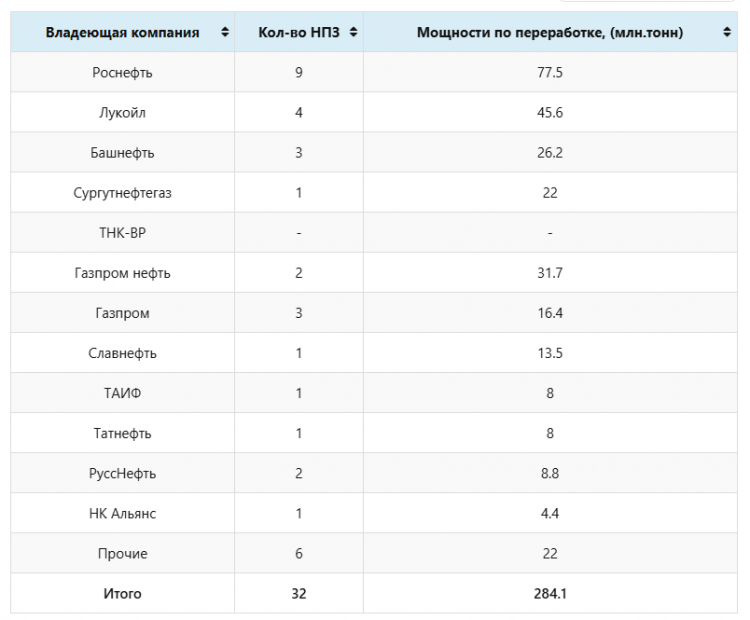 | Владеющая компания | Кол-во НПЗ | Мощности по переработке, (млн.тонн) |
|---|---|---|
| Роснефть | 9 | 77.5 |
| Лукойл | 4 | 45.6 |
| Башнефть | 3 | 26.2 |
| Сургутнефтегаз | 1 | 22 |
| ТНК-ВР | - | - |
| Газпром нефть | 2 | 31.7 |
| Газпром | 3 | 16.4 |
| Славнефть | 1 | 13.5 |
| ТАИФ | 1 | 8 |
| Татнефть | 1 | 8 |
| РуссНефть | 2 | 8.8 |
| НК Альянс | 1 | 4.4 |
| Прочие | 6 | 22 |
| **Итого** | **32** | **284.1** |